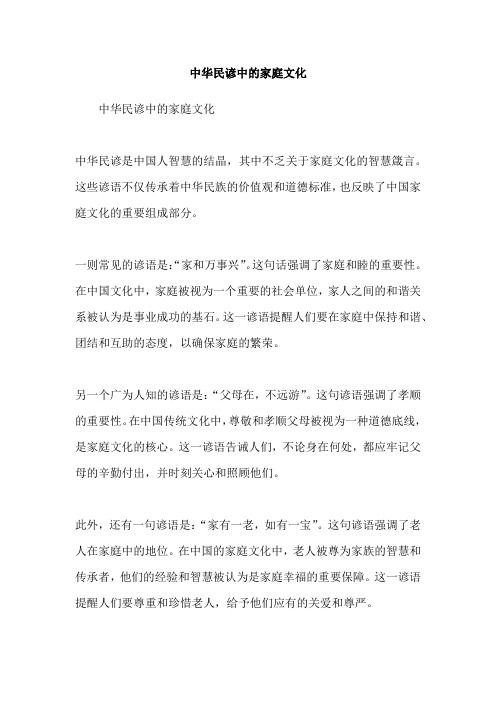 中华民谚中的家庭文化

中华民谚中的家庭文化

中华民谚是中国人智慧的结晶，其中不乏关于家庭文化的智慧箴言。这些谚语不仅传承着中华民族的价值观和道德标准，也反映了中国家庭文化的重要组成部分。

一则常见的谚语是：“家和万事兴”。这句话强调了家庭和睦的重要性。在中国文化中，家庭被视为一个重要的社会单位，家人之间的和谐关系被认为是事业成功的基石。这一谚语提醒人们要在家庭中保持和谐、团结和互助的态度，以确保家庭的繁荣。

另一个广为人知的谚语是：“父母在，不远游”。这句谚语强调了孝顺的重要性。在中国传统文化中，尊敬和孝顺父母被视为一种道德底线，是家庭文化的核心。这一谚语告诫人们，不论身在何处，都应牢记父母的辛勤付出，并时刻关心和照顾他们。

此外，还有一句谚语是：“家有一老，如有一宝”。这句谚语强调了老人在家庭中的地位。在中国的家庭文化中，老人被尊为家族的智慧和传承者，他们的经验和智慧被认为是家庭幸福的重要保障。这一谚语提醒人们要尊重和珍惜老人，给予他们应有的关爱和尊严。